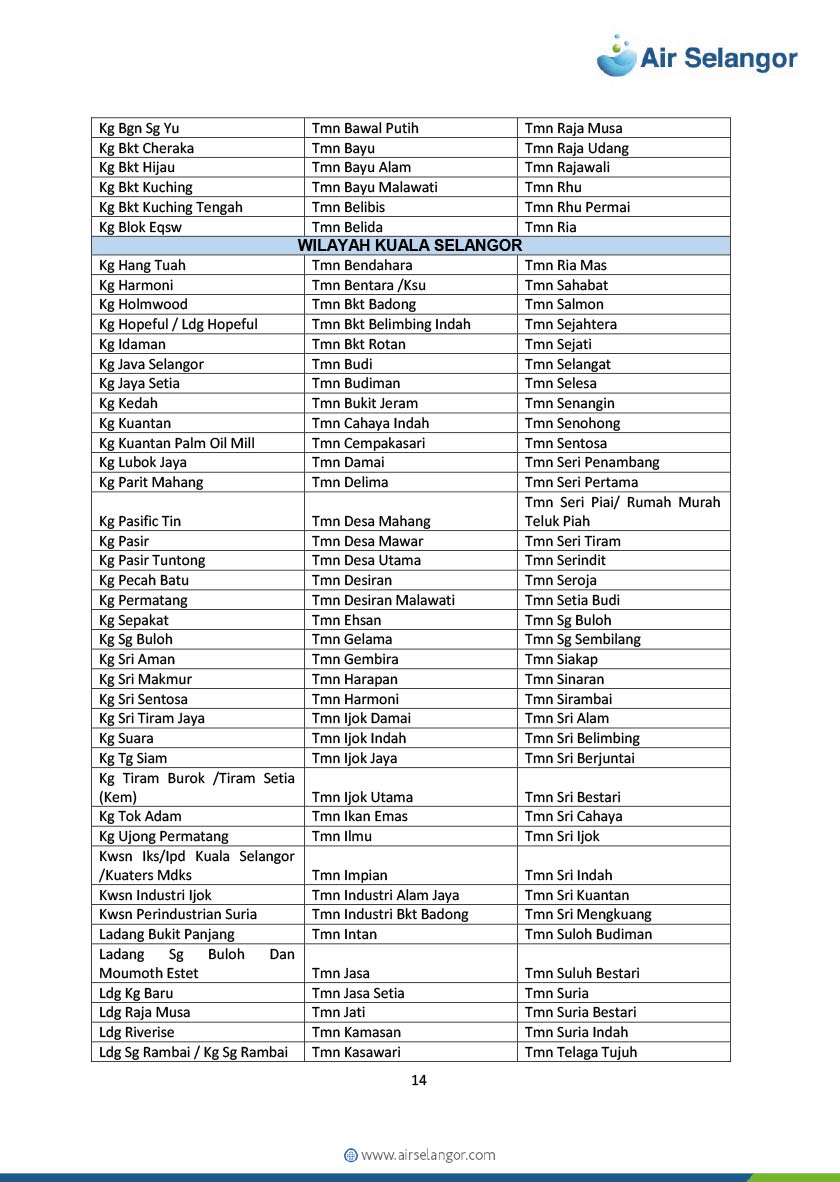 Air Selangor

| | | |
|---|---|---|
| Kg Bgn Sg Yu | Tmn Bawal Putih | Tmn Raja Musa |
| Kg Bkt Cheraka | Tmn Bayu | Tmn Raja Udang |
| Kg Bkt Hijau | Tmn Bayu Alam | Tmn Rajawali |
| Kg Bkt Kuching | Tmn Bayu Malawati | Tmn Rhu |
| Kg Bkt Kuching Tengah | Tmn Belibis | Tmn Rhu Permai |
| Kg Blok Eqsw | Tmn Belida | Tmn Ria |
| WILAYAH KUALA SELANGOR | | |
| Kg Hang Tuah | Tmn Bendahara | Tmn Ria Mas |
| Kg Harmoni | Tmn Bentara /Ksu | Tmn Sahabat |
| Kg Holmwood | Tmn Bkt Badong | Tmn Salmon |
| Kg Hopeful / Ldg Hopeful | Tmn Bkt Belimbing Indah | Tmn Sejahtera |
| Kg Idaman | Tmn Bkt Rotan | Tmn Sejati |
| Kg Java Selangor | Tmn Budi | Tmn Selangat |
| Kg Jaya Setia | Tmn Budiman | Tmn Selesa |
| Kg Kedah | Tmn Bukit Jeram | Tmn Senangin |
| Kg Kuantan | Tmn Cahaya Indah | Tmn Senohong |
| Kg Kuantan Palm Oil Mill | Tmn Cempakasari | Tmn Sentosa |
| Kg Lubok Jaya | Tmn Damai | Tmn Seri Penambang |
| Kg Parit Mahang | Tmn Delima | Tmn Seri Pertama |
| Kg Pasific Tin | Tmn Desa Mahang | Tmn Seri Piai/ Rumah Murah Teluk Piah |
| Kg Pasir | Tmn Desa Mawar | Tmn Seri Tiram |
| Kg Pasir Tuntong | Tmn Desa Utama | Tmn Serindit |
| Kg Pecah Batu | Tmn Desiran | Tmn Seroja |
| Kg Permatang | Tmn Desiran Malawati | Tmn Setia Budi |
| Kg Sepakat | Tmn Ehsan | Tmn Sg Buloh |
| Kg Sg Buloh | Tmn Gelama | Tmn Sg Sembilang |
| Kg Sri Aman | Tmn Gembira | Tmn Siakap |
| Kg Sri Makmur | Tmn Harapan | Tmn Sinaran |
| Kg Sri Sentosa | Tmn Harmoni | Tmn Sirambai |
| Kg Sri Tiram Jaya | Tmn Ijok Damai | Tmn Sri Alam |
| Kg Suara | Tmn Ijok Indah | Tmn Sri Belimbing |
| Kg Tg Siam | Tmn Ijok Jaya | Tmn Sri Berjuntai |
| Kg Tiram Burok /Tiram Setia (Kem) | Tmn Ijok Utama | Tmn Sri Bestari |
| Kg Tok Adam | Tmn Ikan Emas | Tmn Sri Cahaya |
| Kg Ujong Permatang | Tmn Ilmu | Tmn Sri Ijok |
| Kwsn Iks/Ipd Kuala Selangor /Kuaters Mdks | Tmn Impian | Tmn Sri Indah |
| Kwsn Industri Ijok | Tmn Industri Alam Jaya | Tmn Sri Kuantan |
| Kwsn Perindustrian Suria | Tmn Industri Bkt Badong | Tmn Sri Mengkuang |
| Ladang Bukit Panjang | Tmn Intan | Tmn Suloh Budiman |
| Ladang Sg Buloh Dan Moumoth Estet | Tmn Jasa | Tmn Suluh Bestari |
| Ldg Kg Baru | Tmn Jasa Setia | Tmn Suria |
| Ldg Raja Musa | Tmn Jati | Tmn Suria Bestari |
| Ldg Riverise | Tmn Kamasan | Tmn Suria Indah |
| Ldg Sg Rambai / Kg Sg Rambai | Tmn Kasawari | Tmn Telaga Tujuh |

14

www.airselangor.com